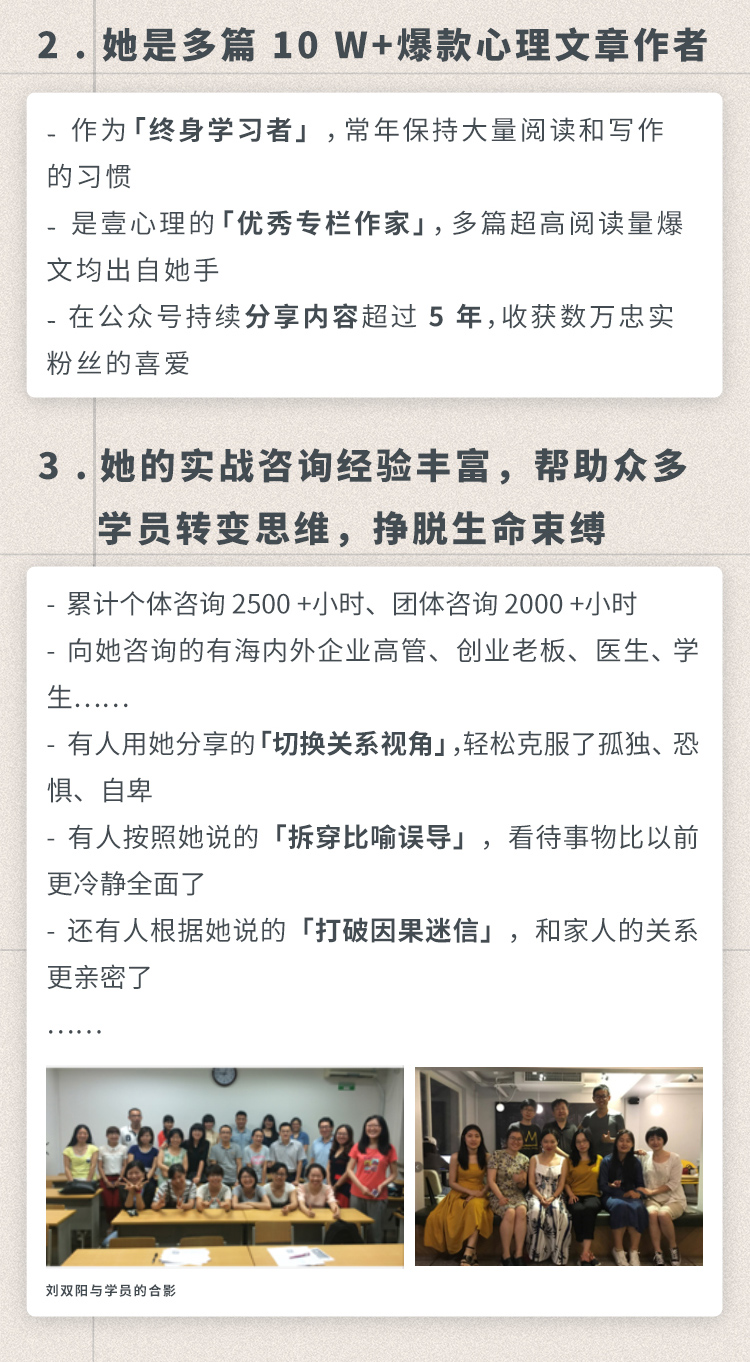 2.她是多篇10W+爆款心理文章作者

- 作为「终身学习者」，常年保持大量阅读和写作的习惯
- 是壹心理的「优秀专栏作家」，多篇超高阅读量爆文均出自她手
- 在公众号持续分享内容超过5年，收获数万忠实粉丝的喜爱

3.她的实战咨询经验丰富，帮助众多学员转变思维，挣脱生命束缚

- 累计个体咨询2500+小时、团体咨询2000+小时
- 向她咨询的有海内外企业高管、创业老板、医生、学生……
- 有人用她分享的「切换关系视角」，轻松克服了孤独、恐惧、自卑
- 有人按照她说的「拆穿比喻误导」，看待事物比以前更冷静全面了
- 还有人根据她说的「打破因果迷信」，和家人的关系更亲密了
……

刘双阳与学员的合影